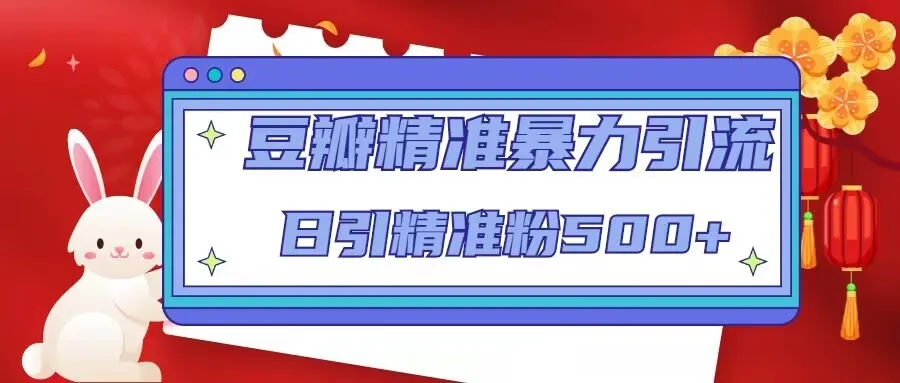 豆瓣精准暴力引流

日引精准粉500+